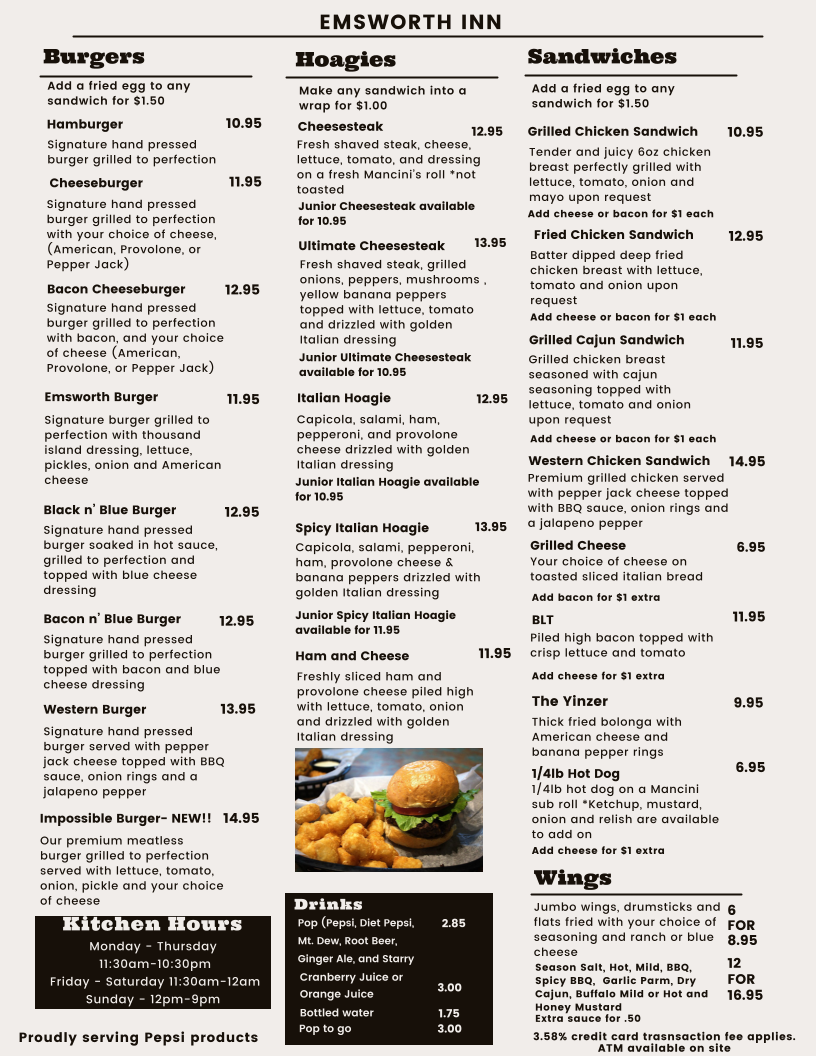 EMSWORTH INN

Burgers

Add a fried egg to any sandwich for $1.50

Hamburger 10.95
Signature hand pressed burger grilled to perfection

Cheeseburger 11.95
Signature hand pressed burger grilled to perfection with your choice of cheese, (American, Provolone, or Pepper Jack)

Bacon Cheeseburger 12.95
Signature hand pressed burger grilled to perfection with bacon, and your choice of cheese (American, Provolone, or Pepper Jack)

Emsworth Burger 11.95
Signature burger grilled to perfection with thousand island dressing, lettuce, pickles, onion and American cheese

Black n' Blue Burger 12.95
Signature hand pressed burger soaked in hot sauce, grilled to perfection and topped with blue cheese dressing

Bacon n' Blue Burger 12.95
Signature hand pressed burger grilled to perfection topped with bacon and blue cheese dressing

Western Burger 13.95
Signature hand pressed burger served with pepper jack cheese topped with BBQ sauce, onion rings and a jalapeno pepper

Impossible Burger- NEW!! 14.95
Our premium meatless burger grilled to perfection served with lettuce, tomato, onion, pickle and your choice of cheese

Kitchen Hours
Monday - Thursday
11:30am-10:30pm
Friday - Saturday 11:30am-12am
Sunday - 12pm-9pm

Proudly serving Pepsi products

Hoagies

Make any sandwich into a wrap for $1.00

Cheesesteak 12.95
Fresh shaved steak, cheese, lettuce, tomato, and dressing on a fresh Mancini's roll *not toasted
Junior Cheesesteak available for 10.95

Ultimate Cheesesteak 13.95
Fresh shaved steak, grilled onions, peppers, mushrooms , yellow banana peppers topped with lettuce, tomato and drizzled with golden Italian dressing
Junior Ultimate Cheesesteak available for 10.95

Italian Hoagie 12.95
Capicola, salami, ham, pepperoni, and provolone cheese drizzled with golden Italian dressing
Junior Italian Hoagie available for 10.95

Spicy Italian Hoagie 13.95
Capicola, salami, pepperoni, ham, provolone cheese & banana peppers drizzled with golden Italian dressing
Junior Spicy Italian Hoagie available for 11.95

Ham and Cheese 11.95
Freshly sliced ham and provolone cheese piled high with lettuce, tomato, onion and drizzled with golden Italian dressing

Drinks
Pop (Pepsi, Diet Pepsi, Mt. Dew, Root Beer, Ginger Ale, and Starry 2.85
Cranberry Juice or Orange Juice 3.00
Bottled water 1.75
Pop to go 3.00

Sandwiches

Add a fried egg to any sandwich for $1.50

Grilled Chicken Sandwich 10.95
Tender and juicy 6oz chicken breast perfectly grilled with lettuce, tomato, onion and mayo upon request
Add cheese or bacon for $1 each

Fried Chicken Sandwich 12.95
Batter dipped deep fried chicken breast with lettuce, tomato and onion upon request
Add cheese or bacon for $1 each

Grilled Cajun Sandwich 11.95
Grilled chicken breast seasoned with cajun seasoning topped with lettuce, tomato and onion upon request
Add cheese or bacon for $1 each

Western Chicken Sandwich 14.95
Premium grilled chicken served with pepper jack cheese topped with BBQ sauce, onion rings and a jalapeno pepper

Grilled Cheese 6.95
Your choice of cheese on toasted sliced italian bread
Add bacon for $1 extra

BLT 11.95
Piled high bacon topped with crisp lettuce and tomato
Add cheese for $1 extra

The Yinzer 9.95
Thick fried bolonga with American cheese and banana pepper rings

1/4lb Hot Dog 6.95
1/4lb hot dog on a Mancini sub roll *Ketchup, mustard, onion and relish are available to add on
Add cheese for $1 extra

Wings
Jumbo wings, drumsticks and flats fried with your choice of seasoning and ranch or blue cheese
6 FOR 8.95
12 FOR 16.95
Season Salt, Hot, Mild, BBQ, Spicy BBQ, Garlic Parm, Dry Cajun, Buffalo Mild or Hot and Honey Mustard
Extra sauce for .50

3.58% credit card trasnsaction fee applies.
ATM available on site